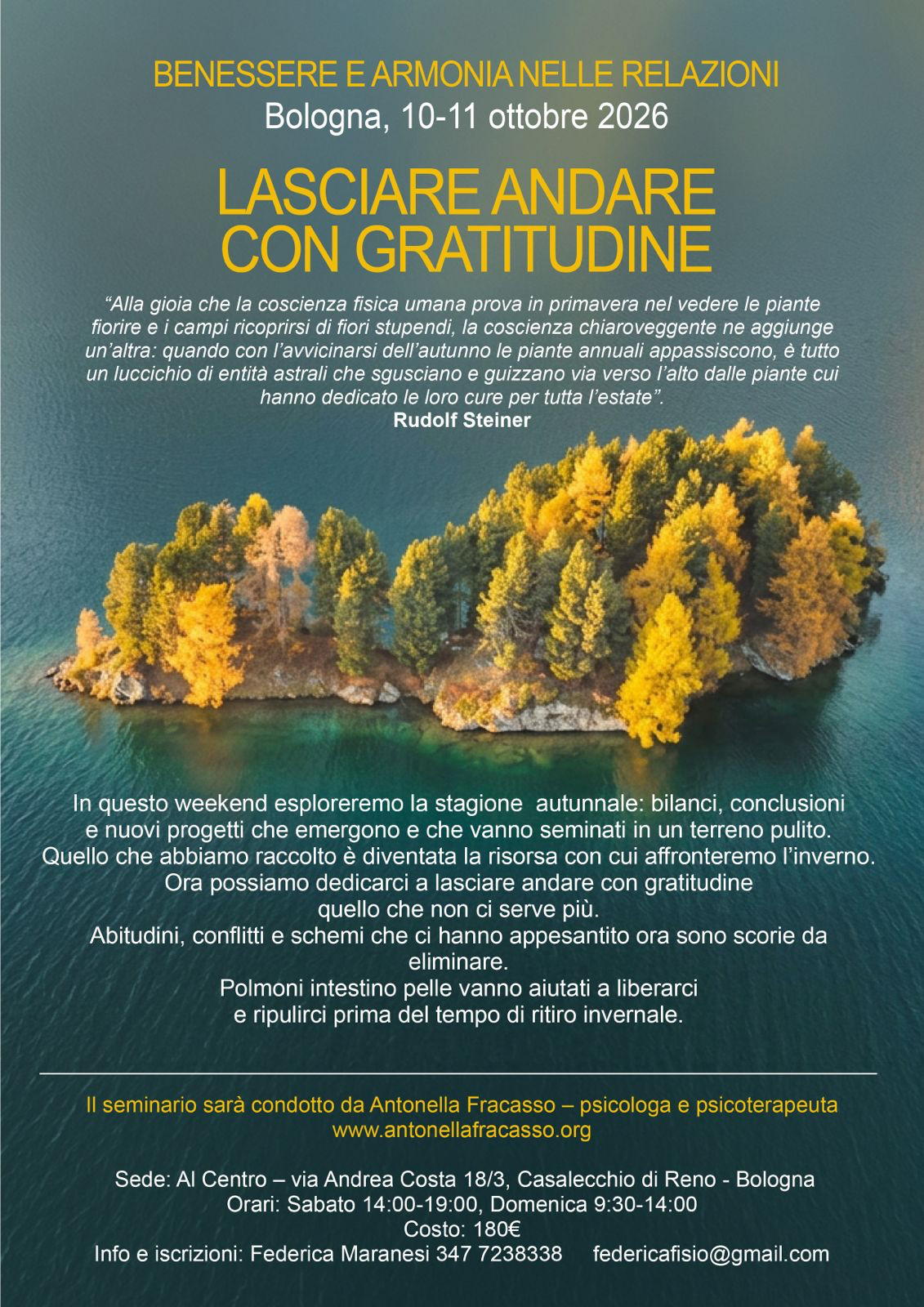 BENESSERE E ARMONIA NELLE RELAZIONI
Bologna, 10-11 ottobre 2026

LASCIARE ANDARE CON GRATITUDINE

“Alla gioia che la coscienza fisica umana prova in primavera nel vedere le piante fiorire e i campi ricoprirsi di fiori stupendi, la coscienza chiaroveggente ne aggiunge un’altra: quando con l’avvicinarsi dell’autunno le piante annuali appassiscono, è tutto un luccichio di entità astrali che sgusciano e guizzano via verso l’alto dalle piante cui hanno dedicato le loro cure per tutta l’estate”.
Rudolf Steiner

In questo weekend esploreremo la stagione autunnale: bilanci, conclusioni e nuovi progetti che emergono e che vanno seminati in un terreno pulito.
Quello che abbiamo raccolto è diventata la risorsa con cui affronteremo l’inverno.
Ora possiamo dedicarci a lasciare andare con gratitudine quello che non ci serve più.
Abitudini, conflitti e schemi che ci hanno appesantito ora sono scorie da eliminare.
Polmoni intestino pelle vanno aiutati a liberarci e ripulirci prima del tempo di ritiro invernale.

Il seminario sarà condotto da Antonella Fracasso – psicologa e psicoterapeuta
www.antonellafracasso.org

Sede: Al Centro – via Andrea Costa 18/3, Casalecchio di Reno - Bologna
Orari: Sabato 14:00-19:00, Domenica 9:30-14:00
Costo: 180€
Info e iscrizioni: Federica Maranesi 347 7238338 federicafisio@gmail.com